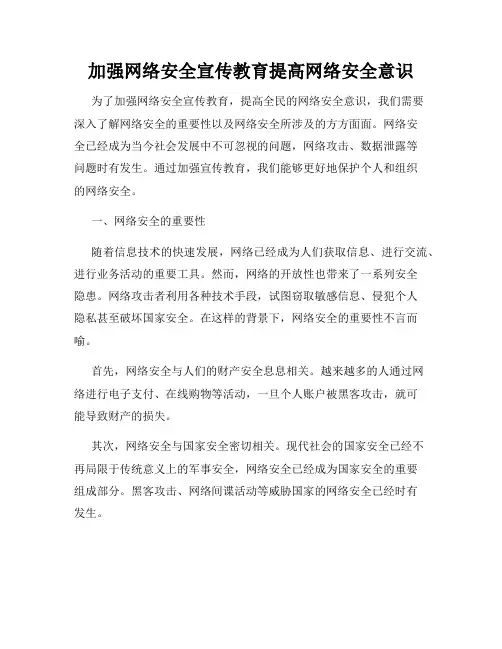 加强网络安全宣传教育提高网络安全意识

为了加强网络安全宣传教育，提高全民的网络安全意识，我们需要深入了解网络安全的重要性以及网络安全所涉及的方方面面。网络安全已经成为当今社会发展中不可忽视的问题，网络攻击、数据泄露等问题时有发生。通过加强宣传教育，我们能够更好地保护个人和组织的网络安全。

一、网络安全的重要性

随着信息技术的快速发展，网络已经成为人们获取信息、进行交流、进行业务活动的重要工具。然而，网络的开放性也带来了一系列安全隐患。网络攻击者利用各种技术手段，试图窃取敏感信息、侵犯个人隐私甚至破坏国家安全。在这样的背景下，网络安全的重要性不言而喻。

首先，网络安全与人们的财产安全息息相关。越来越多的人通过网络进行电子支付、在线购物等活动，一旦个人账户被黑客攻击，就可能导致财产的损失。

其次，网络安全与国家安全密切相关。现代社会的国家安全已经不再局限于传统意义上的军事安全，网络安全已经成为国家安全的重要组成部分。黑客攻击、网络间谍活动等威胁国家的网络安全已经时有发生。